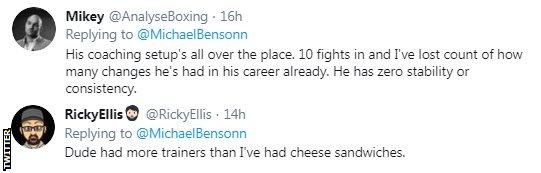 Mikey @AnalyseBoxing · 16h
Replying to @MichaelBensonn
His coaching setup's all over the place. 10 fights in and I've lost count of how many changes he's had in his career already. He has zero stability or consistency.

RickyEllis @RickyEllis · 14h
Replying to @MichaelBensonn
Dude had more trainers than I've had cheese sandwiches.

TWITTER